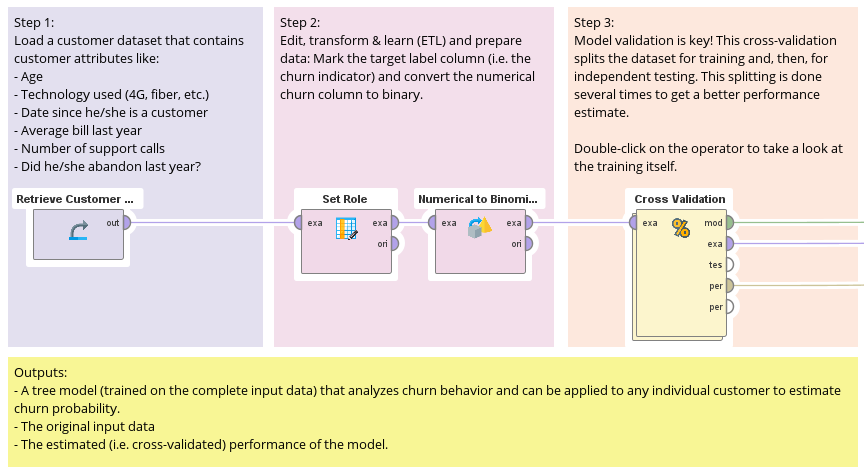 Step 1:
Load a customer dataset that contains customer attributes like:
- Age
- Technology used (4G, fiber, etc.)
- Date since he/she is a customer
- Average bill last year
- Number of support calls
- Did he/she abandon last year?

Retrieve Customer ...
out

Step 2:
Edit, transform & learn (ETL) and prepare data: Mark the target label column (i.e. the churn indicator) and convert the numerical churn column to binary.

Set Role
exa
exa
ori

Numerical to Binomi...
exa
exa
ori

Step 3:
Model validation is key! This cross-validation splits the dataset for training and, then, for independent testing. This splitting is done several times to get a better performance estimate.

Double-click on the operator to take a look at the training itself.

Cross Validation
exa
mod
exa
tes
per
per

Outputs:
- A tree model (trained on the complete input data) that analyzes churn behavior and can be applied to any individual customer to estimate churn probability.
- The original input data
- The estimated (i.e. cross-validated) performance of the model.